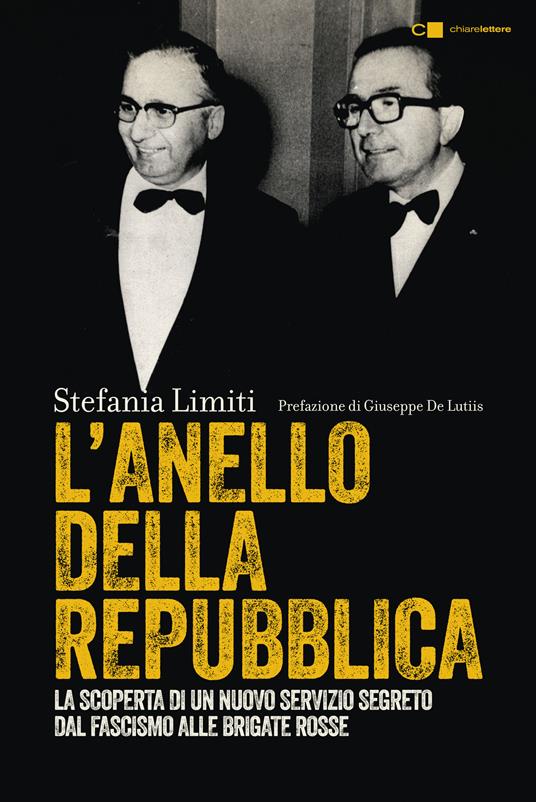 chiarelettere

Stefania Limiti

Prefazione di Giuseppe De Lutiis

L'ANELLO DELLA REPUBBLICA

LA SCOPERTA DI UN NUOVO SERVIZIO SEGRETO DAL FASCISMO ALLE BRIGATE ROSSE